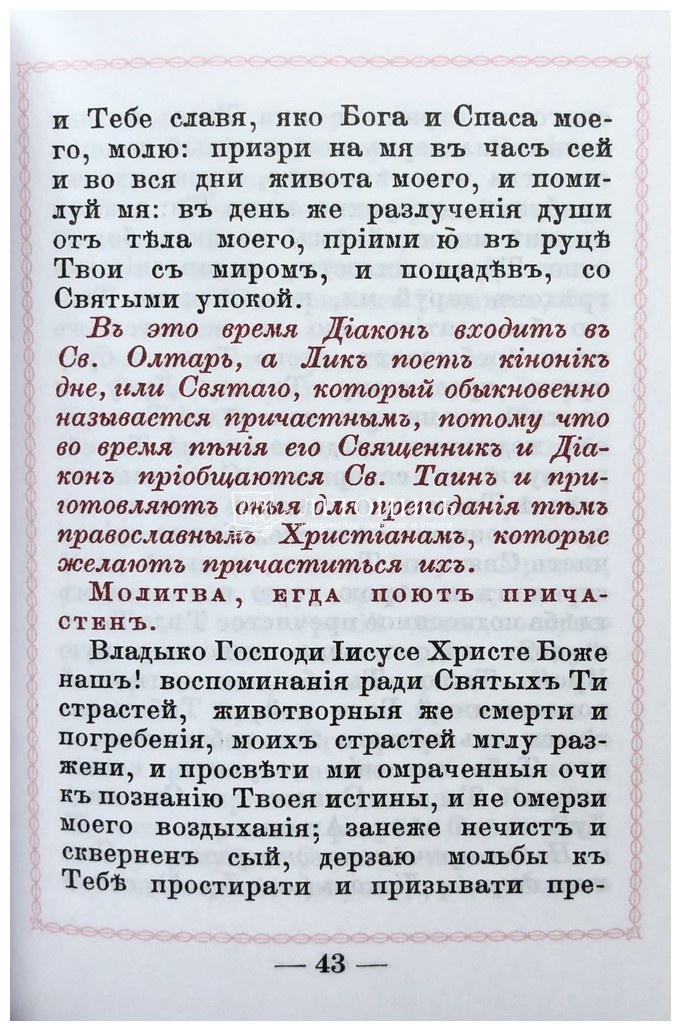 и Тебе славя, яко Бога и Спаса моего, молю: призри на мя въ часъ сей и во вся дни живота моего, и помилуй мя: въ день же разлученія души отъ тѣла моего, пріими ю въ руцѣ Твои съ миромъ, и пощадѣвъ, со Святыми упокой.

Въ это время Діаконъ входитъ въ Св. Олтарь, а Ликъ поетъ кінонікъ дне, или Святаго, который обыкновенно называется причастнымъ, потому что во время пѣнія его Священникъ и Діаконъ пріобщаются Св. Таинъ и приготовляютъ оныя для преподанія тѣмъ православнымъ Христіанамъ, которые желаютъ причаститься ихъ.

Молитва, егда поютъ причастенъ.

Владыко Господи Іисусе Христе Боже нашъ! воспоминанія ради Святыхъ Ти страстей, животворныя же смерти и погребенія, моихъ страстей мглу разжени, и просвѣти ми омраченныя очи къ познанію Твоея истины, и не омерзи моего воздыханія; занеже нечистъ и скверненъ сый, дерзаю мольбы къ Тебѣ простирати и призывати пре-

— 43 —